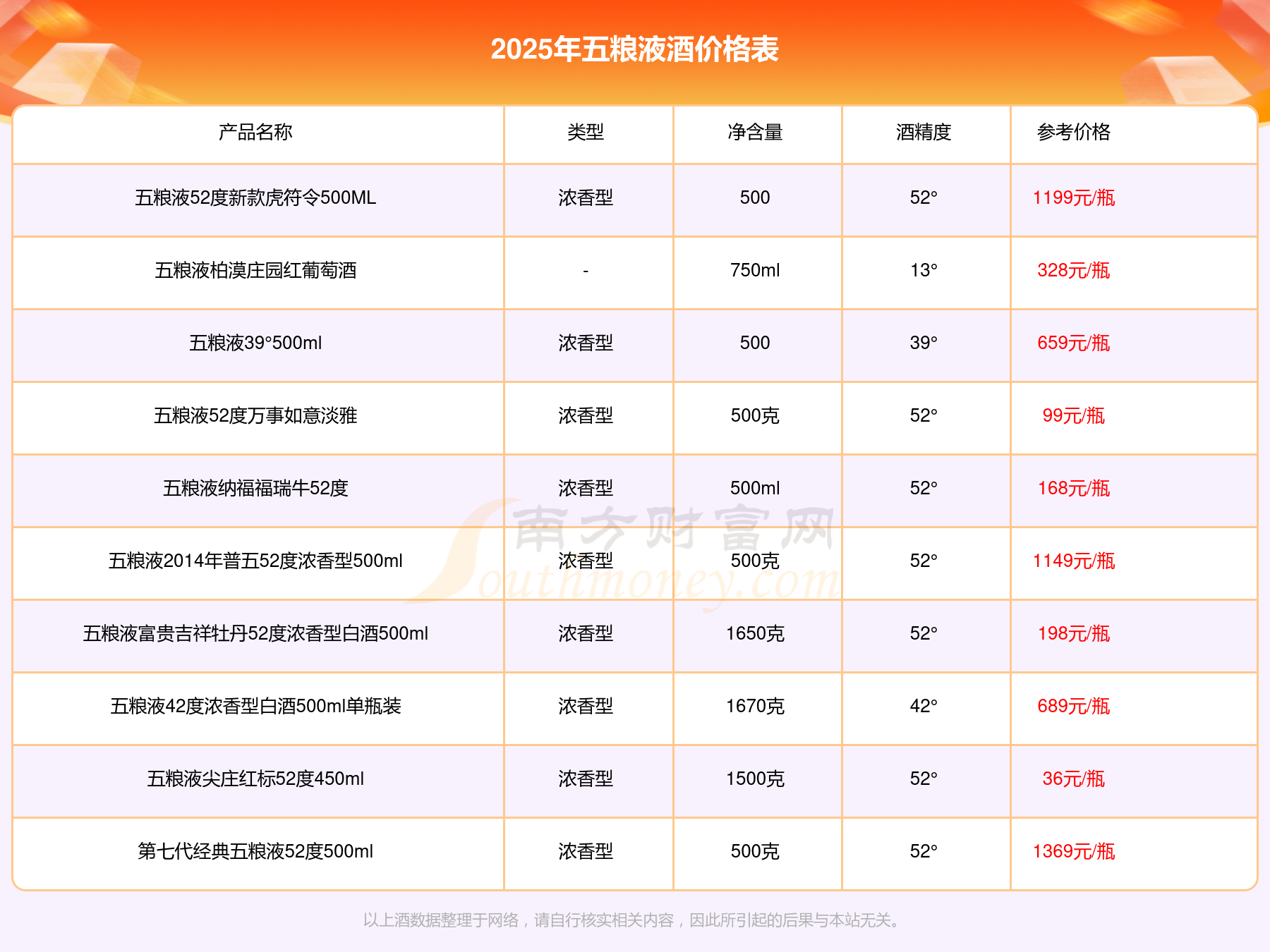 2025年五粮液酒价格表

| 产品名称 | 类型 | 净含量 | 酒精度 | 参考价格 |
|---|---|---|---|---|
| 五粮液52度新款虎符令500ML | 浓香型 | 500 | 52° | 1199元/瓶 |
| 五粮液柏漠庄园红葡萄酒 | - | 750ml | 13° | 328元/瓶 |
| 五粮液39°500ml | 浓香型 | 500 | 39° | 659元/瓶 |
| 五粮液52度万事如意淡雅 | 浓香型 | 500克 | 52° | 99元/瓶 |
| 五粮液纳福福瑞牛52度 | 浓香型 | 500ml | 52° | 168元/瓶 |
| 五粮液2014年普五52度浓香型500ml | 浓香型 | 500克 | 52° | 1149元/瓶 |
| 五粮液富贵吉祥牡丹52度浓香型白酒500ml | 浓香型 | 1650克 | 52° | 198元/瓶 |
| 五粮液42度浓香型白酒500ml单瓶装 | 浓香型 | 1670克 | 42° | 689元/瓶 |
| 五粮液尖庄红标52度450ml | 浓香型 | 1500克 | 52° | 36元/瓶 |
| 第七代经典五粮液52度500ml | 浓香型 | 500克 | 52° | 1369元/瓶 |

以上酒数据整理于网络，请自行核实相关内容，因此所引起的后果与本站无关。

南方财富网 Southmoney.com